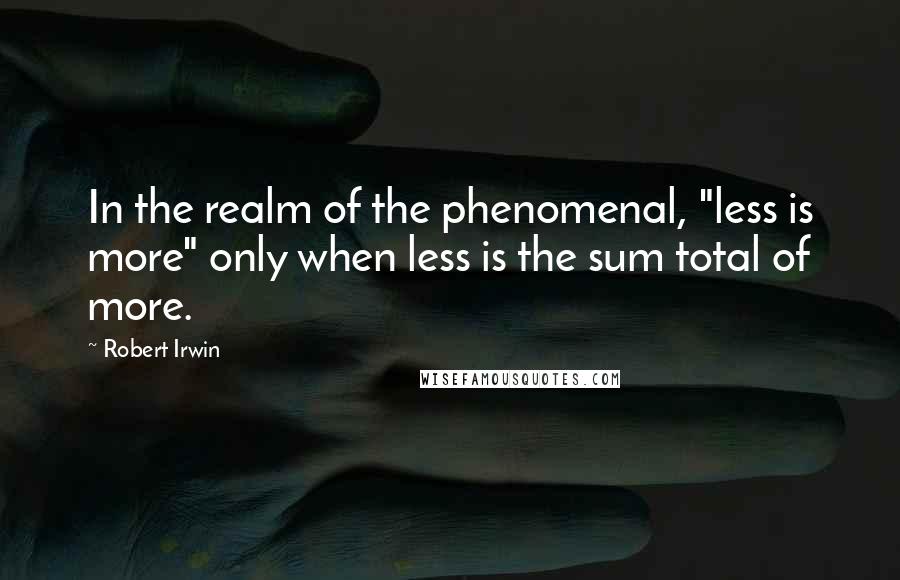 In the realm of the phenomenal, "less is more" only when less is the sum total of more.

~ Robert Irwin

WISEFAMOUSQUOTES.COM